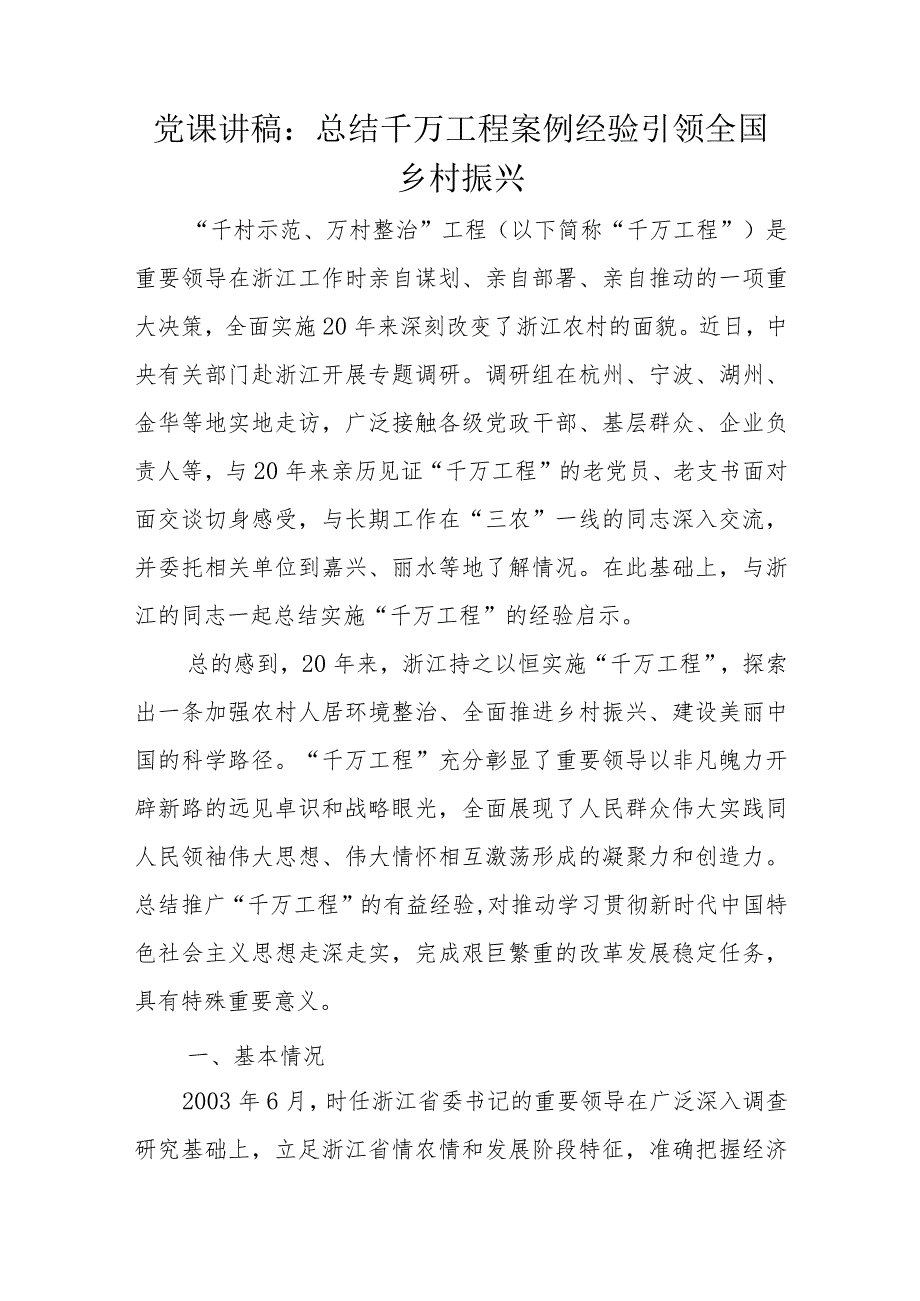 党课讲稿：总结千万工程案例经验引领全国乡村振兴

“千村示范、万村整治”工程（以下简称“千万工程”）是重要领导在浙江工作时亲自谋划、亲自部署、亲自推动的一项重大决策，全面实施20年来深刻改变了浙江农村的面貌。近日，中央有关部门赴浙江开展专题调研。调研组在杭州、宁波、湖州、金华等地实地走访，广泛接触各级党政干部、基层群众、企业负责人等，与20年来亲历见证“千万工程”的老党员、老支书面对面交谈切身感受，与长期工作在“三农”一线的同志深入交流，并委托相关单位到嘉兴、丽水等地了解情况。在此基础上，与浙江的同志一起总结实施“千万工程”的经验启示。

总的感到，20年来，浙江持之以恒实施“千万工程”，探索出一条加强农村人居环境整治、全面推进乡村振兴、建设美丽中国的科学路径。“千万工程”充分彰显了重要领导以非凡魄力开辟新路的远见卓识和战略眼光，全面展现了人民群众伟大实践同人民领袖伟大思想、伟大情怀相互激荡形成的凝聚力和创造力。总结推广“千万工程”的有益经验，对推动学习贯彻新时代中国特色社会主义思想走深走实，完成艰巨繁重的改革发展稳定任务，具有特殊重要意义。

一、基本情况

2003年6月，时任浙江省委书记的重要领导在广泛深入调查研究基础上，立足浙江省情农情和发展阶段特征，准确把握经济